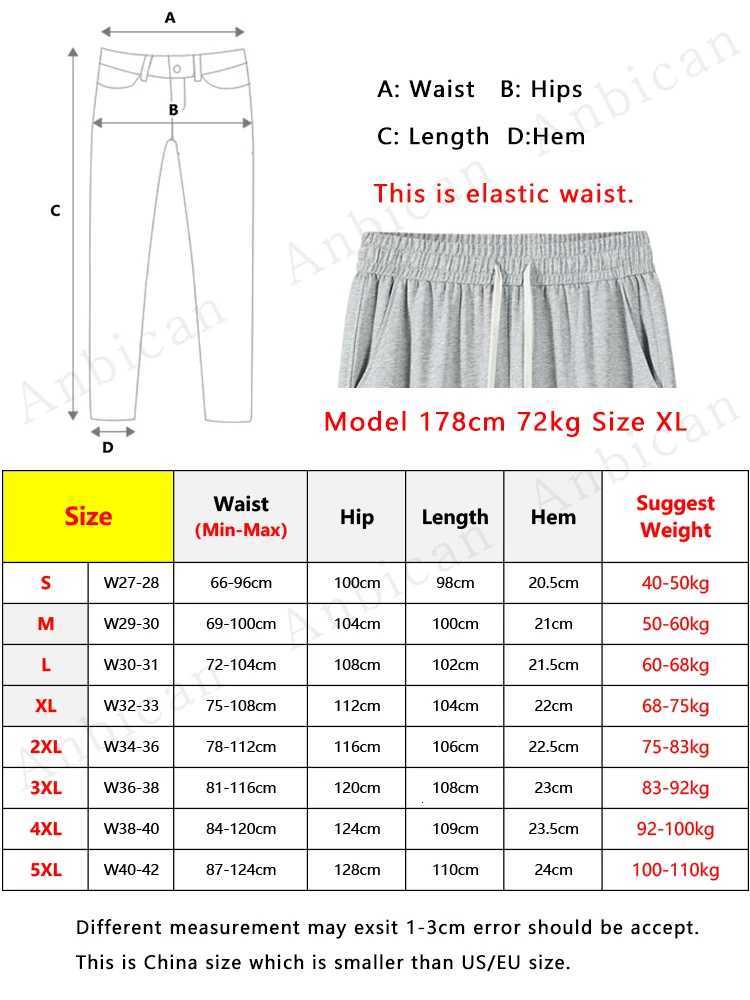 A

B

C

D

A: Waist B: Hips

C: Length D:Hem

This is elastic waist.

Model 178cm 72kg Size XL

Anbican

| Size | | Waist (Min-Max) | Hip | Length | Hem | Suggest Weight |
|---|---|---|---|---|---|---|
| S | W27-28 | 66-96cm | 100cm | 98cm | 20.5cm | 40-50kg |
| M | W29-30 | 69-100cm | 104cm | 100cm | 21cm | 50-60kg |
| L | W30-31 | 72-104cm | 108cm | 102cm | 21.5cm | 60-68kg |
| XL | W32-33 | 75-108cm | 112cm | 104cm | 22cm | 68-75kg |
| 2XL | W34-36 | 78-112cm | 116cm | 106cm | 22.5cm | 75-83kg |
| 3XL | W36-38 | 81-116cm | 120cm | 108cm | 23cm | 83-92kg |
| 4XL | W38-40 | 84-120cm | 124cm | 109cm | 23.5cm | 92-100kg |
| 5XL | W40-42 | 87-124cm | 128cm | 110cm | 24cm | 100-110kg |

Different measurement may exsit 1-3cm error should be accept.

This is China size which is smaller than US/EU size.